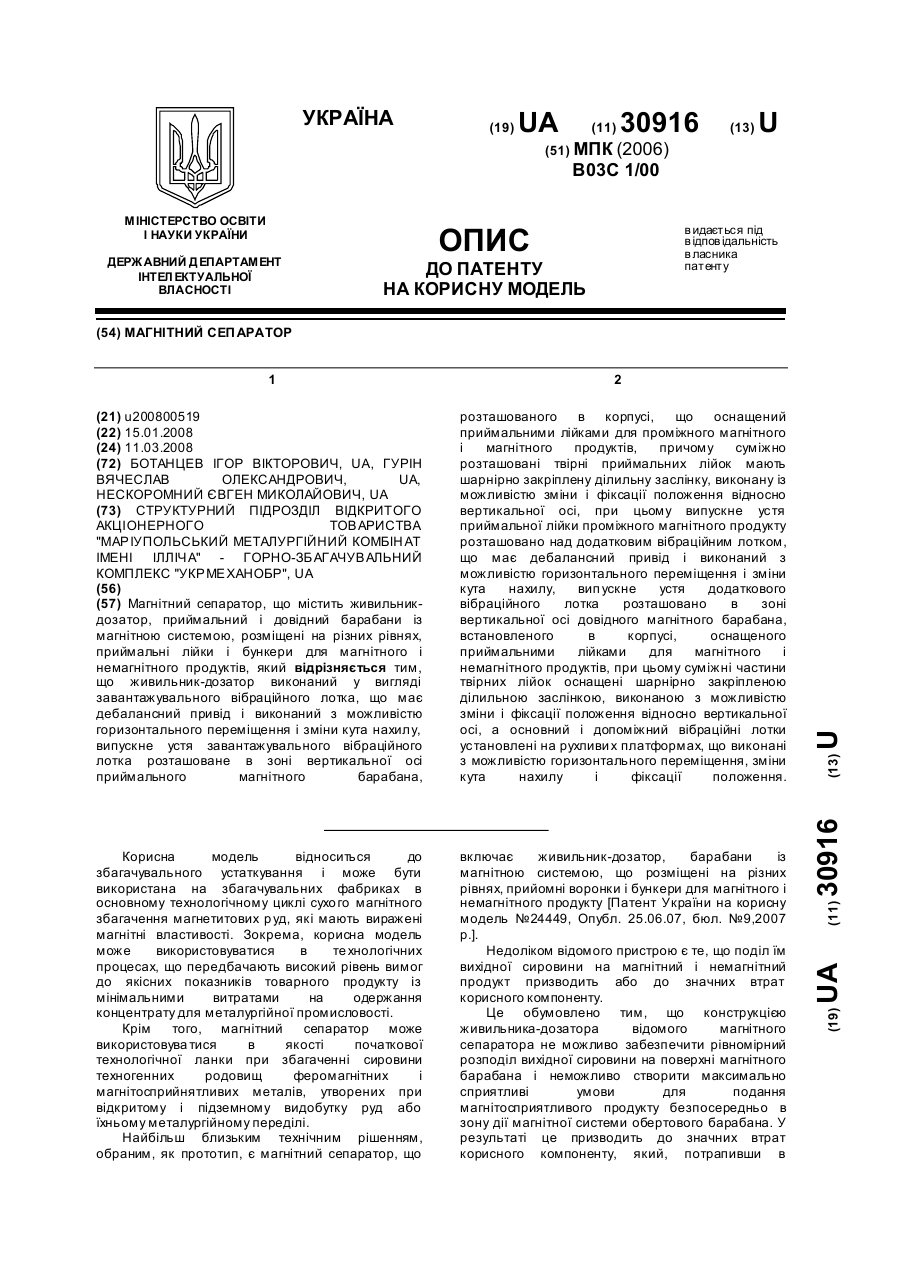 УКРАЇНА

(19) UA (11) 30916 (13) U

(51) МПК (2006)
B03C 1/00

МІНІСТЕРСТВО ОСВІТИ І НАУКИ УКРАЇНИ

ДЕРЖАВНИЙ ДЕПАРТАМЕНТ ІНТЕЛЕКТУАЛЬНОЇ ВЛАСНОСТІ

ОПИС
ДО ПАТЕНТУ
НА КОРИСНУ МОДЕЛЬ

видається під відповідальність власника патенту

(54) МАГНІТНИЙ СЕПАРАТОР

1

(21) u200800519
(22) 15.01.2008
(24) 11.03.2008
(72) БОТАНЦЕВ ІГОР ВІКТОРОВИЧ, UA, ГУРІН ВЯЧЕСЛАВ ОЛЕКСАНДРОВИЧ, UA, НЕСКОРОМНИЙ ЄВГЕН МИКОЛАЙОВИЧ, UA
(73) СТРУКТУРНИЙ ПІДРОЗДІЛ ВІДКРИТОГО АКЦІОНЕРНОГО ТОВАРИСТВА "МАРІУПОЛЬСЬКИЙ МЕТАЛУРГІЙНИЙ КОМБІНАТ ІМЕНІ ІЛЛІЧА" - ГОРНО-ЗБАГАЧУВАЛЬНИЙ КОМПЛЕКС "УКРМЕХАНОБР", UA
(56)
(57) Магнітний сепаратор, що містить живильник-дозатор, приймальний і довідний барабани із магнітною системою, розміщені на різних рівнях, приймальні лійки і бункери для магнітного і немагнітного продуктів, який відрізняється тим, що живильник-дозатор виконаний у вигляді завантажувального вібраційного лотка, що має дебалансний привід і виконаний з можливістю горизонтального переміщення і зміни кута нахилу, випускне устя завантажувального вібраційного лотка розташоване в зоні вертикальної осі приймального магнітного барабана,

2

розташованого в корпусі, що оснащений приймальними лійками для проміжного магнітного і магнітного продуктів, причому суміжно розташовані твірні приймальних лійок мають шарнірно закріплену ділильну заслінку, виконану із можливістю зміни і фіксації положення відносно вертикальної осі, при цьому випускне устя приймальної лійки проміжного магнітного продукту розташовано над додатковим вібраційним лотком, що має дебалансний привід і виконаний з можливістю горизонтального переміщення і зміни кута нахилу, випускне устя додаткового вібраційного лотка розташовано в зоні вертикальної осі довідного магнітного барабана, встановленого в корпусі, оснащеного приймальними лійками для магнітного і немагнітного продуктів, при цьому суміжні частини твірних лійок оснащені шарнірно закріпленою ділильною заслінкою, виконаною з можливістю зміни і фіксації положення відносно вертикальної осі, а основний і допоміжний вібраційні лотки установлені на рухливих платформах, що виконані з можливістю горизонтального переміщення, зміни кута нахилу і фіксації положення.

(19) UA (11) 30916 (13) U

Корисна модель відноситься до збагачувального устаткування і може бути використана на збагачувальних фабриках в основному технологічному циклі сухого магнітного збагачення магнетитових руд, які мають виражені магнітні властивості. Зокрема, корисна модель може використовуватися в технологічних процесах, що передбачають високий рівень вимог до якісних показників товарного продукту із мінімальними витратами на одержання концентрату для металургійної промисловості.

Крім того, магнітний сепаратор може використовуватися в якості початкової технологічної ланки при збагаченні сировини техногенних родовищ феромагнітних і магнітосприйнятливих металів, утворених при відкритому і підземному видобутку руд або їхньому металургійному переділі.

Найбільш близьким технічним рішенням, обраним, як прототип, є магнітний сепаратор, що включає живильник-дозатор, барабани із магнітною системою, що розміщені на різних рівнях, прийомні воронки і бункери для магнітного і немагнітного продукту [Патент України на корисну модель №24449, Опубл. 25.06.07, бюл. №9,2007 р.].

Недоліком відомого пристрою є те, що поділ їм вихідної сировини на магнітний і немагнітний продукт призводить або до значних втрат корисного компоненту.

Це обумовлено тим, що конструкцією живильника-дозатора відомого магнітного сепаратора не можливо забезпечити рівномірний розподіл вихідної сировини на поверхні магнітного барабана і неможливо створити максимально сприятливі умови для подання магнітосприятливого продукту безпосередньо в зону дії магнітної системи обертового барабана. У результаті це призводить до значних втрат корисного компоненту, який, потрапивши в